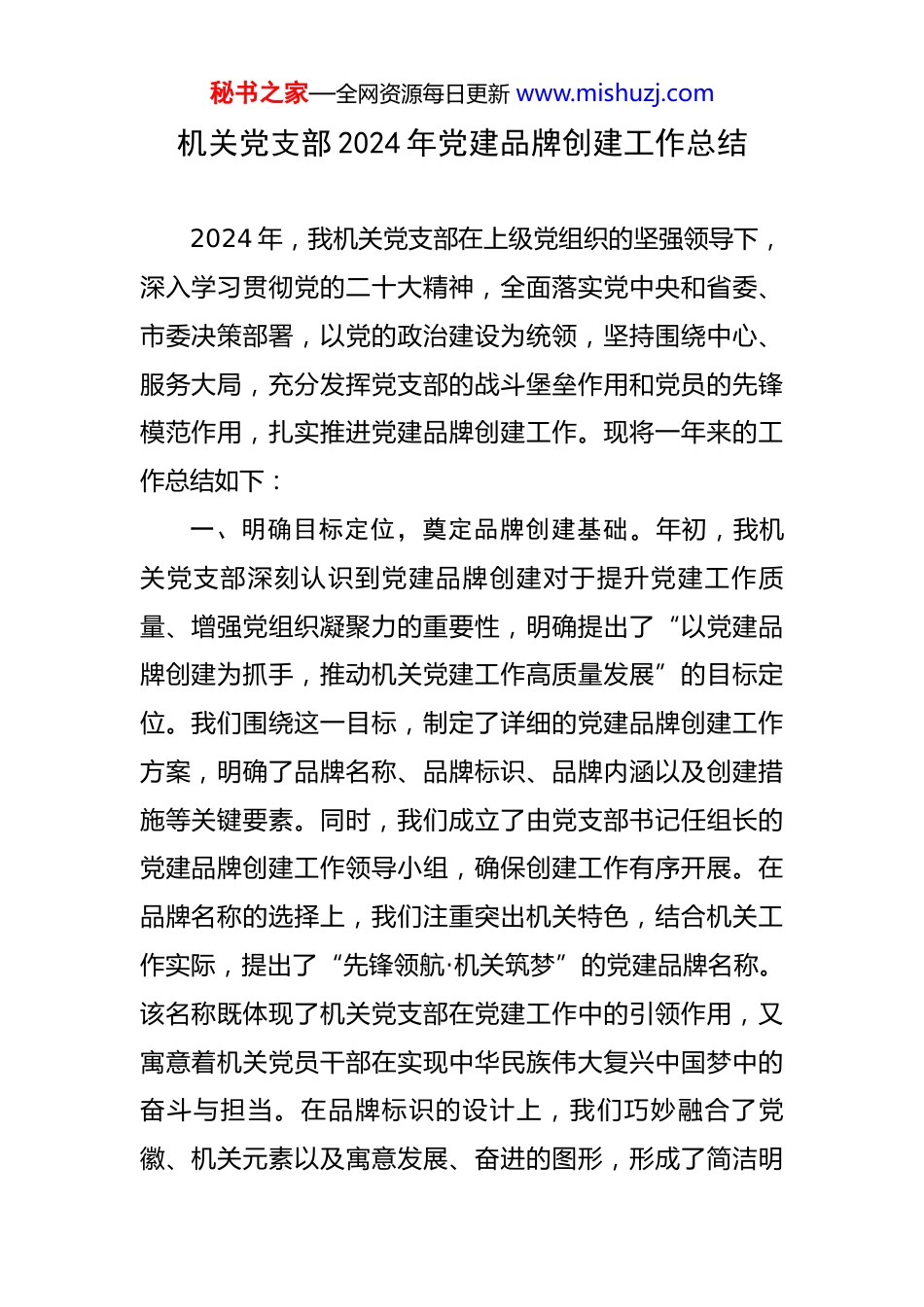 秘书之家—全网资源每日更新 www.mishuzj.com

机关党支部2024年党建品牌创建工作总结

2024年，我机关党支部在上级党组织的坚强领导下，深入学习贯彻党的二十大精神，全面落实党中央和省委、市委决策部署，以党的政治建设为统领，坚持围绕中心、服务大局，充分发挥党支部的战斗堡垒作用和党员的先锋模范作用，扎实推进党建品牌创建工作。现将一年来的工作总结如下：

一、明确目标定位，奠定品牌创建基础。年初，我机关党支部深刻认识到党建品牌创建对于提升党建工作质量、增强党组织凝聚力的重要性，明确提出了“以党建品牌创建为抓手，推动机关党建工作高质量发展”的目标定位。我们围绕这一目标，制定了详细的党建品牌创建工作方案，明确了品牌名称、品牌标识、品牌内涵以及创建措施等关键要素。同时，我们成立了由党支部书记任组长的党建品牌创建工作领导小组，确保创建工作有序开展。在品牌名称的选择上，我们注重突出机关特色，结合机关工作实际，提出了“先锋领航·机关筑梦”的党建品牌名称。该名称既体现了机关党支部在党建工作中的引领作用，又寓意着机关党员干部在实现中华民族伟大复兴中国梦中的奋斗与担当。在品牌标识的设计上，我们巧妙融合了党徽、机关元素以及寓意发展、奋进的图形，形成了简洁明